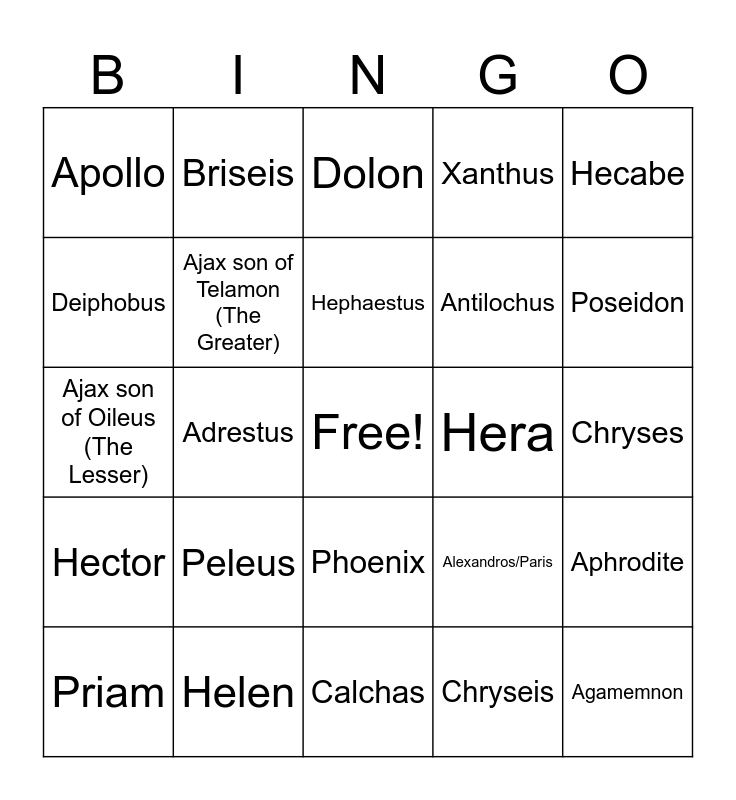 | B | I | N | G | O |
|---|---|---|---|---|
| Apollo | Briseis | Dolon | Xanthus | Hecabe |
| Deiphobus | Ajax son of Telamon (The Greater) | Hephaestus | Antilochus | Poseidon |
| Ajax son of Oileus (The Lesser) | Adrestus | Free! | Hera | Chryses |
| Hector | Peleus | Phoenix | Alexandros/Paris | Aphrodite |
| Priam | Helen | Calchas | Chryseis | Agamemnon |